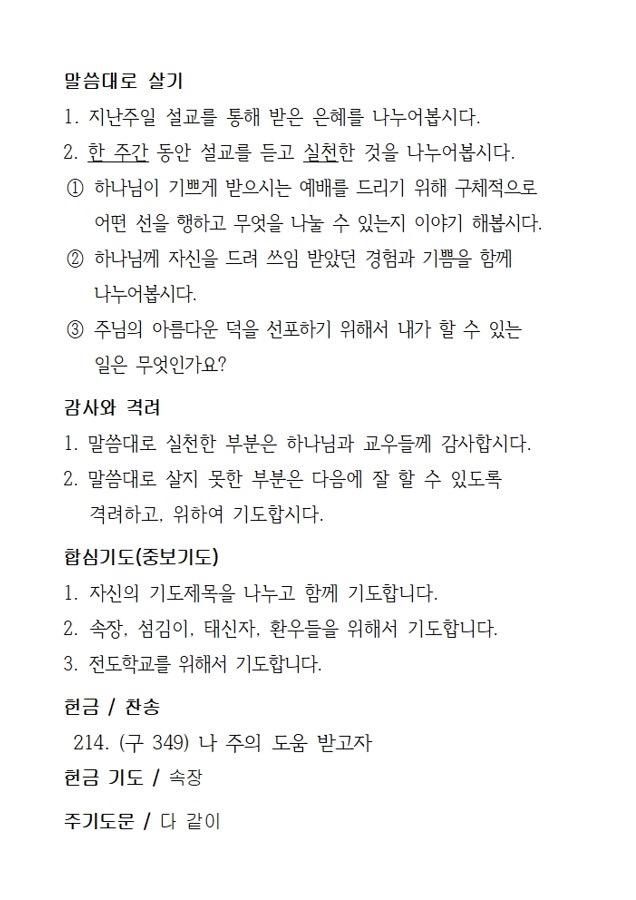 말씀대로 살기
1. 지난주일 설교를 통해 받은 은혜를 나누어봅시다.
2. 한 주간 동안 설교를 듣고 실천한 것을 나누어봅시다.
① 하나님이 기쁘게 받으시는 예배를 드리기 위해 구체적으로 어떤 선을 행하고 무엇을 나눌 수 있는지 이야기 해봅시다.
② 하나님께 자신을 드려 쓰임 받았던 경험과 기쁨을 함께 나누어봅시다.
③ 주님의 아름다운 덕을 선포하기 위해서 내가 할 수 있는 일은 무엇인가요?

감사와 격려
1. 말씀대로 실천한 부분은 하나님과 교우들께 감사합시다.
2. 말씀대로 살지 못한 부분은 다음에 잘 할 수 있도록 격려하고, 위하여 기도합시다.

합심기도(중보기도)
1. 자신의 기도제목을 나누고 함께 기도합니다.
2. 속장, 섬김이, 태신자, 환우들을 위해서 기도합니다.
3. 전도학교를 위해서 기도합니다.

헌금 / 찬송
214. (구 349) 나 주의 도움 받고자
헌금 기도 / 속장

주기도문 / 다 같이